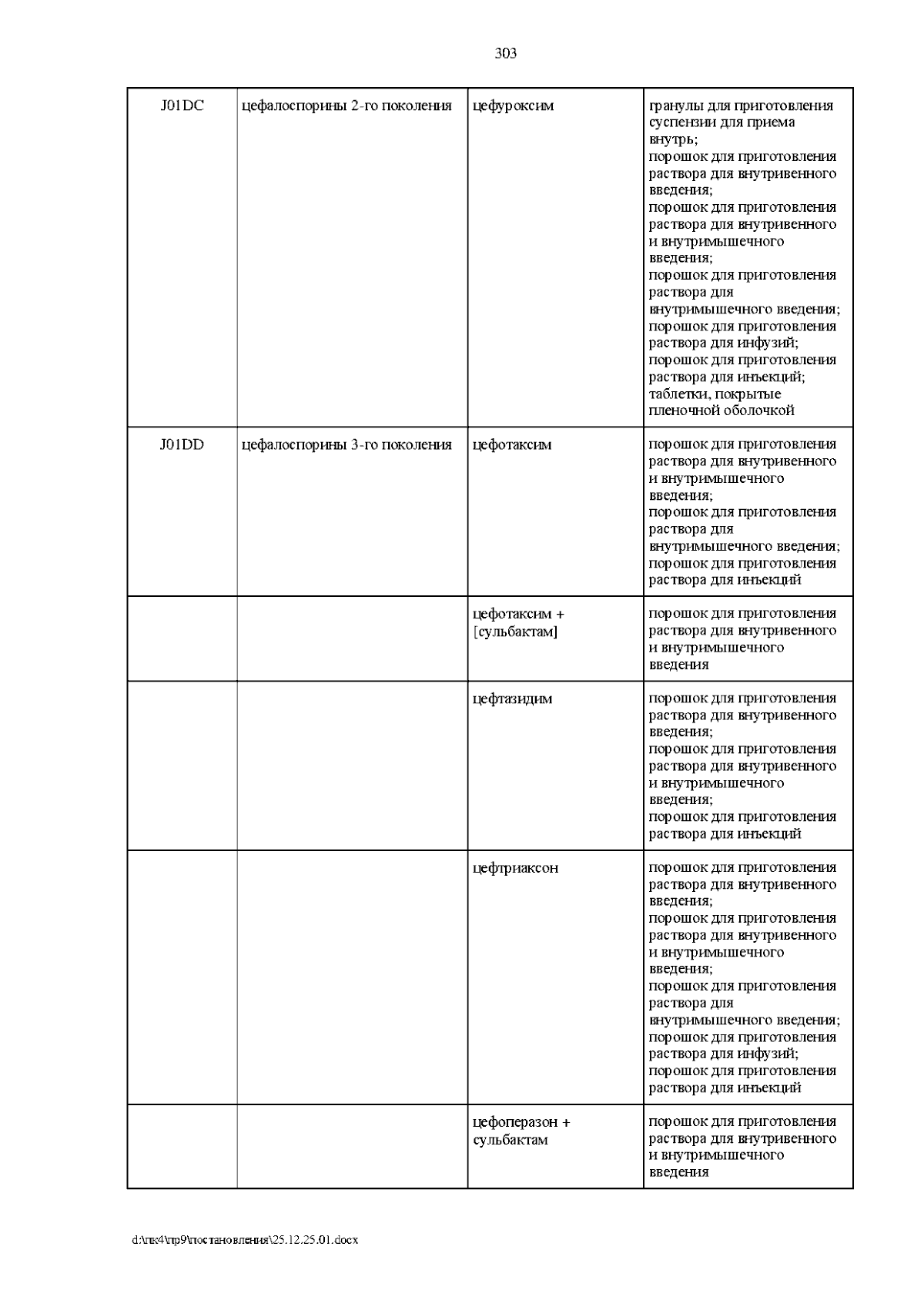 303

| J01DC | цефалоспорины 2-го поколения | цефуроксим | гранулы для приготовления суспензии для приема внутрь; порошок для приготовления раствора для внутривенного введения; порошок для приготовления раствора для внутривенного и внутримышечного введения; порошок для приготовления раствора для внутримышечного введения; порошок для приготовления раствора для инфузий; порошок для приготовления раствора для инъекций; таблетки, покрытые пленочной оболочкой |
|---|---|---|---|
| J01DD | цефалоспорины 3-го поколения | цефотаксим | порошок для приготовления раствора для внутривенного и внутримышечного введения; порошок для приготовления раствора для внутримышечного введения; порошок для приготовления раствора для инъекций |
| | | цефотаксим + [сульбактам] | порошок для приготовления раствора для внутривенного и внутримышечного введения |
| | | цефтазидим | порошок для приготовления раствора для внутривенного введения; порошок для приготовления раствора для внутривенного и внутримышечного введения; порошок для приготовления раствора для инъекций |
| | | цефтриаксон | порошок для приготовления раствора для внутривенного введения; порошок для приготовления раствора для внутривенного и внутримышечного введения; порошок для приготовления раствора для внутримышечного введения; порошок для приготовления раствора для инфузий; порошок для приготовления раствора для инъекций |
| | | цефоперазон + сульбактам | порошок для приготовления раствора для внутривенного и внутримышечного введения |

d:\пк4\пр9\постановления\25.12.25.01.docx